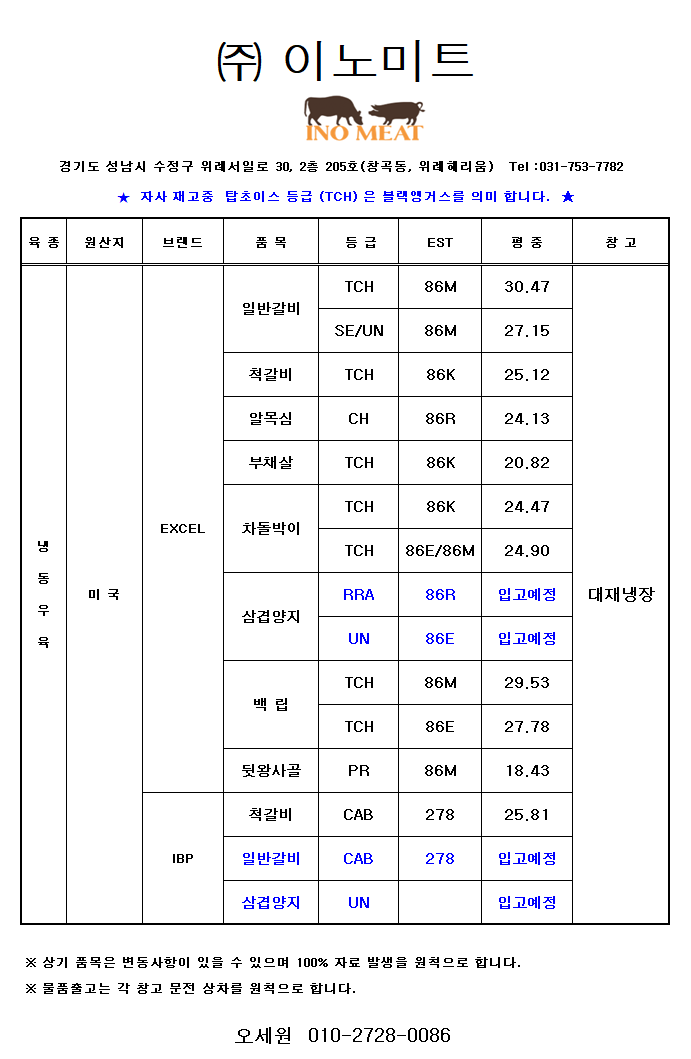 ㈜ 이노미트

INO MEAT

경기도 성남시 수정구 위례서일로 30, 2층 205호(창곡동, 위례헤리움) Tel :031-753-7782

★ 자사 재고중 탑초이스 등급 (TCH) 은 블랙앵거스를 의미 합니다. ★

| 육 종 | 원산지 | 브랜드 | 품 목 | 등 급 | EST | 평 중 | 창 고 |
|---|---|---|---|---|---|---|---|
| 냉동우육 | 미 국 | EXCEL | 일반갈비 | TCH | 86M | 30.47 | 대재냉장 |
| | | | | SE/UN | 86M | 27.15 | |
| | | | 척갈비 | TCH | 86K | 25.12 | |
| | | | 알목심 | CH | 86R | 24.13 | |
| | | | 부채살 | TCH | 86K | 20.82 | |
| | | | 차돌박이 | TCH | 86K | 24.47 | |
| | | | | TCH | 86E/86M | 24.90 | |
| | | | 삼겹양지 | RRA | 86R | 입고예정 | |
| | | | | UN | 86E | 입고예정 | |
| | | | 백 립 | TCH | 86M | 29.53 | |
| | | | | TCH | 86E | 27.78 | |
| | | | 뒷왕사골 | PR | 86M | 18.43 | |
| | | IBP | 척갈비 | CAB | 278 | 25.81 | |
| | | | 일반갈비 | CAB | 278 | 입고예정 | |
| | | | 삼겹양지 | UN | | 입고예정 | |

※ 상기 품목은 변동사항이 있을 수 있으며 100% 자료 발생을 원칙으로 합니다.

※ 물품출고는 각 창고 문전 상차를 원칙으로 합니다.

오세원 010-2728-0086